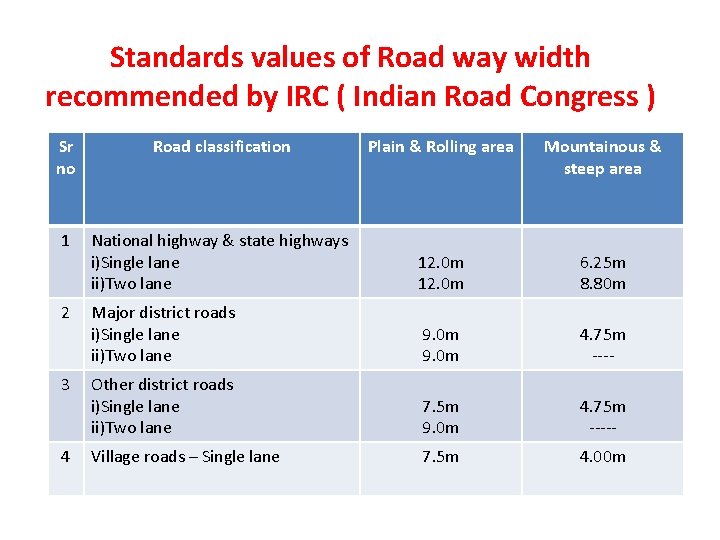 Standards values of Road way width recommended by IRC ( Indian Road Congress )

| Sr no | Road classification | Plain & Rolling area | Mountainous & steep area |
|---|---|---|---|
| 1 | National highway & state highways i)Single lane ii)Two lane | 12.0m 12.0m | 6.25m 8.80m |
| 2 | Major district roads i)Single lane ii)Two lane | 9.0m 9.0m | 4.75m ---- |
| 3 | Other district roads i)Single lane ii)Two lane | 7.5m 9.0m | 4.75m ----- |
| 4 | Village roads – Single lane | 7.5m | 4.00m |